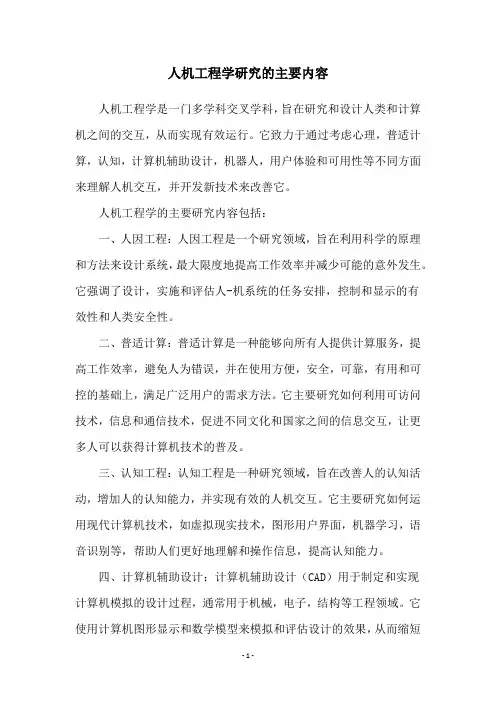 人机工程学研究的主要内容

人机工程学是一门多学科交叉学科，旨在研究和设计人类和计算机之间的交互，从而实现有效运行。它致力于通过考虑心理，普适计算，认知，计算机辅助设计，机器人，用户体验和可用性等不同方面来理解人机交互，并开发新技术来改善它。

人机工程学的主要研究内容包括：

一、人因工程：人因工程是一个研究领域，旨在利用科学的原理和方法来设计系统，最大限度地提高工作效率并减少可能的意外发生。它强调了设计，实施和评估人-机系统的任务安排，控制和显示的有效性和人类安全性。

二、普适计算：普适计算是一种能够向所有人提供计算服务，提高工作效率，避免人为错误，并在使用方便，安全，可靠，有用和可控的基础上，满足广泛用户的需求方法。它主要研究如何利用可访问技术，信息和通信技术，促进不同文化和国家之间的信息交互，让更多人可以获得计算机技术的普及。

三、认知工程：认知工程是一种研究领域，旨在改善人的认知活动，增加人的认知能力，并实现有效的人机交互。它主要研究如何运用现代计算机技术，如虚拟现实技术，图形用户界面，机器学习，语音识别等，帮助人们更好地理解和操作信息，提高认知能力。

四、计算机辅助设计：计算机辅助设计（CAD）用于制定和实现计算机模拟的设计过程，通常用于机械，电子，结构等工程领域。它使用计算机图形显示和数学模型来模拟和评估设计的效果，从而缩短

- 1 -